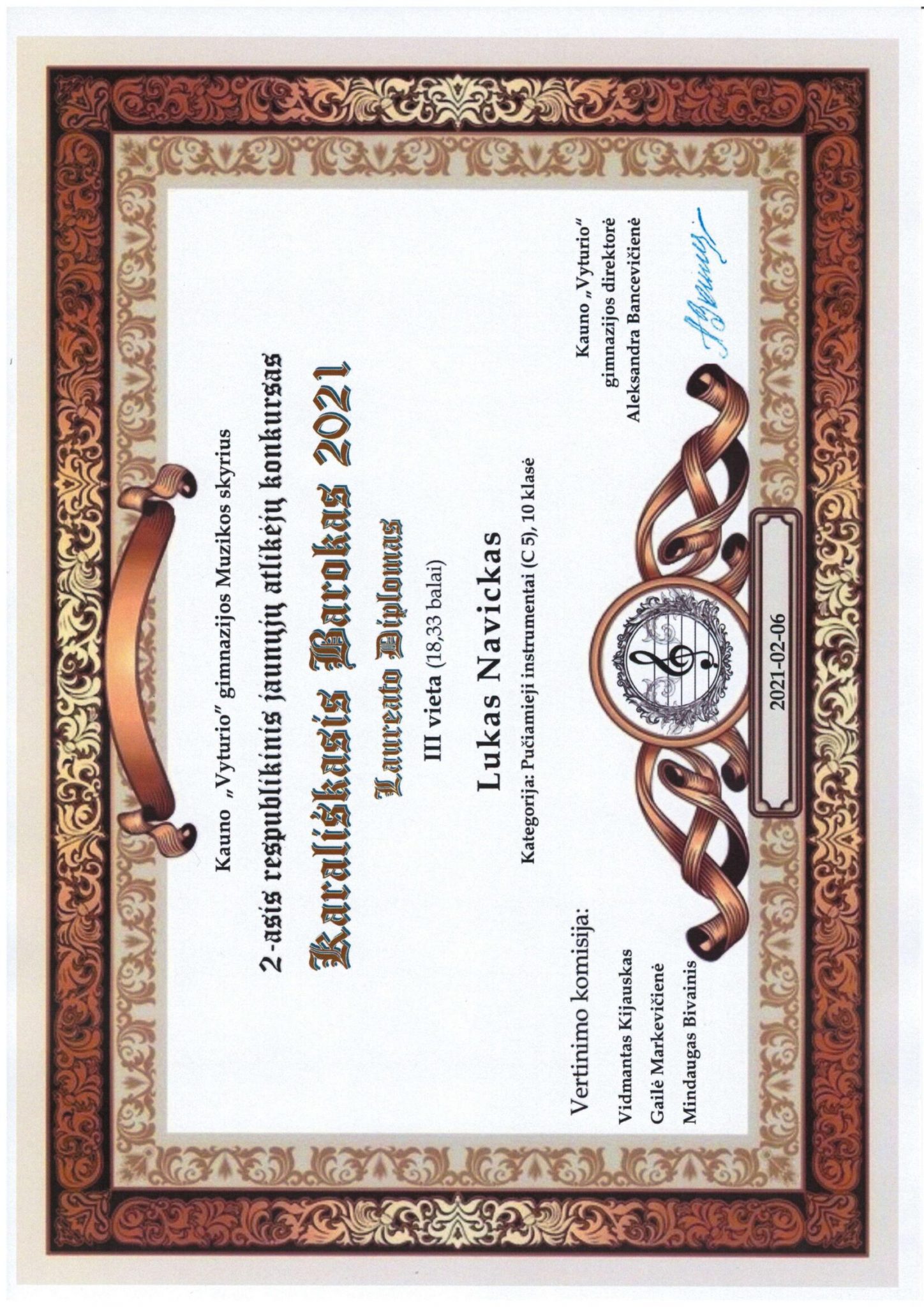 Kauno „Vyturio" gimnazijos Muzikos skyrius

2-asis respublikinis jaunųjų atlikėjų konkursas

Karališkasis Barokas 2021

Laureato Diplomas

III vieta (18,33 balai)

Lukas Navickas

Kategorija: Pučiamieji instrumentai (C 5), 10 klasė

Vertinimo komisija:

Vidmantas Kijauskas

Gailė Markevičienė

Mindaugas Bivainis

2021-02-06

Kauno „Vyturio"
gimnazijos direktorė
Aleksandra Bancevičienė